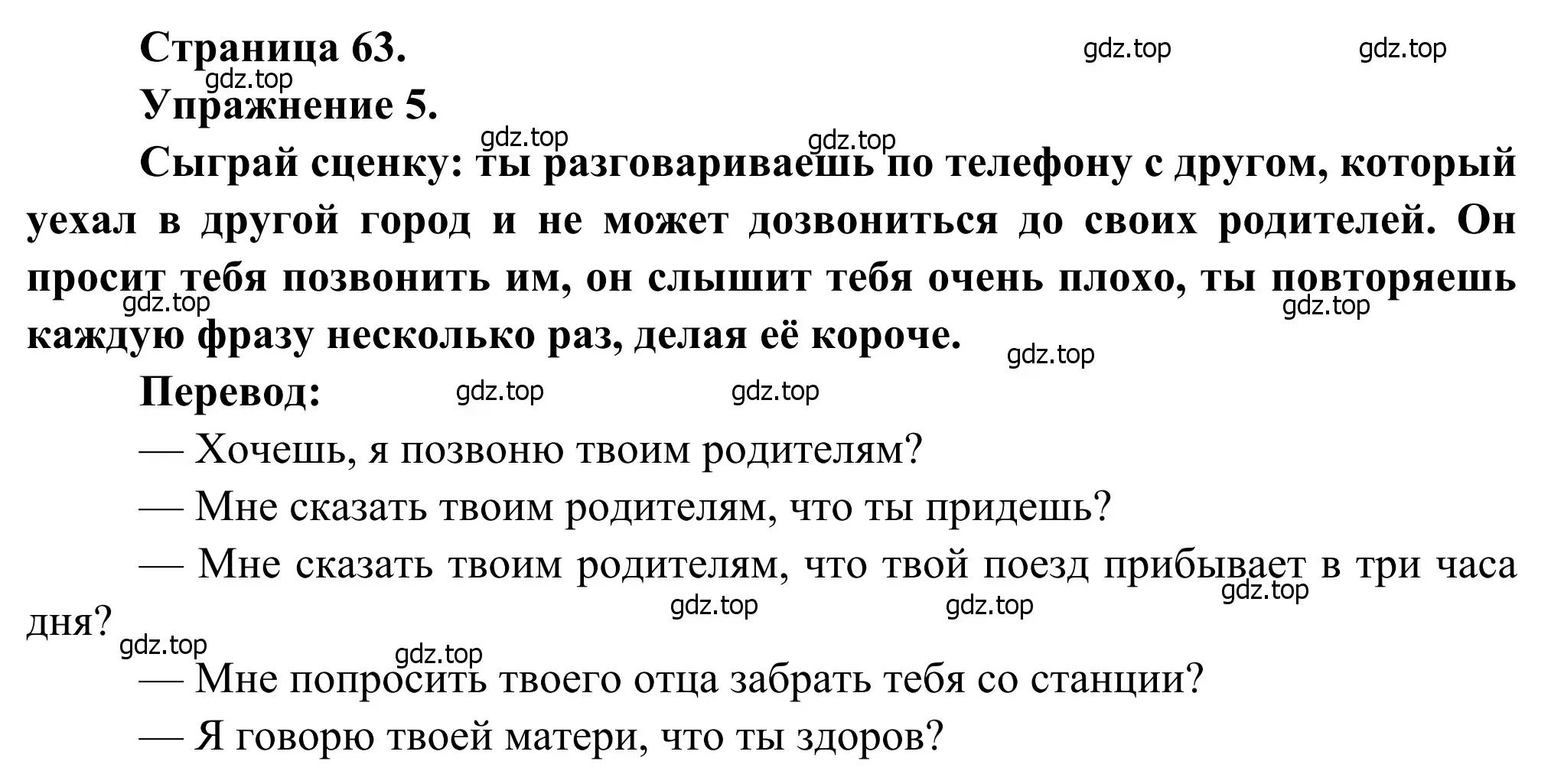 Страница 63.

gdz.top gdz.top gdz.top

Упражнение 5.

gdz.top gdz.top

Сыграй сценку: ты разговариваешь по телефону с другом, который уехал в другой город и не может дозвониться до своих родителей. Он просит тебя позвонить им, он слышит тебя очень плохо, ты повторяешь каждую фразу несколько раз, делая её короче.

gdz.top gdz.top gdz.top

Перевод:

gdz.top gdz.top

— Хочешь, я позвоню твоим родителям?

— Мне сказать твоим родителям, что ты придешь?

— Мне сказать твоим родителям, что твой поезд прибывает в три часа дня?

gdz.top gdz.top gdz.top gdz.top gdz.top

— Мне попросить твоего отца забрать тебя со станции?

— Я говорю твоей матери, что ты здоров?